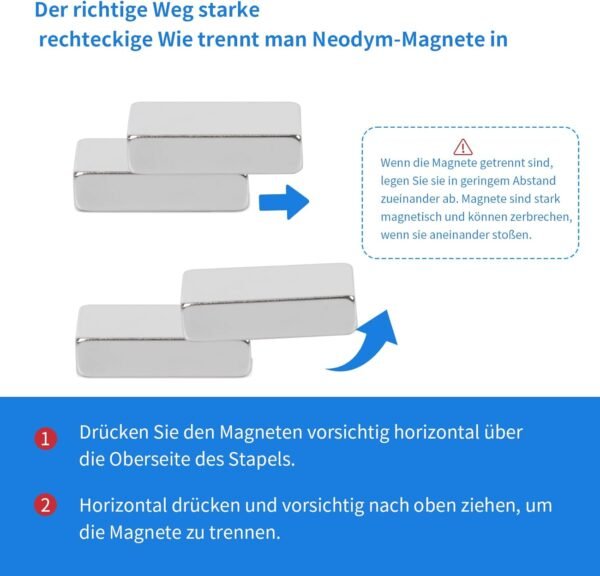 Der richtige Weg starke rechteckige Wie trennt man Neodym-Magnete in

Wenn die Magnete getrennt sind, legen Sie sie in geringem Abstand zueinander ab. Magnete sind stark magnetisch und können zerbrechen, wenn sie aneinander stoßen.

1 Drücken Sie den Magneten vorsichtig horizontal über die Oberseite des Stapels.

2 Horizontal drücken und vorsichtig nach oben ziehen, um die Magnete zu trennen.